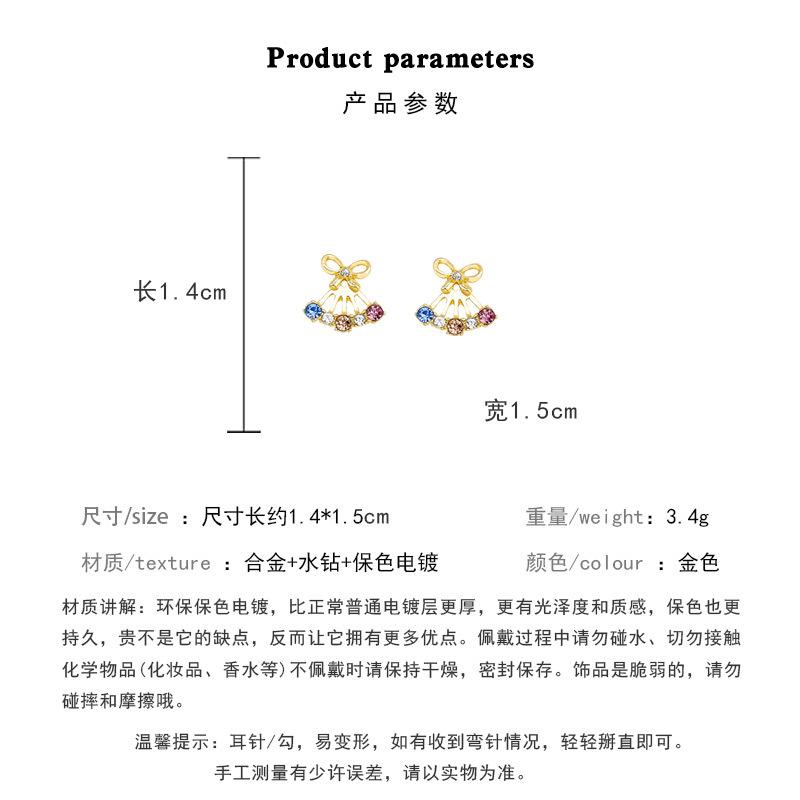 Product parameters

产品参数

长1.4cm

宽1.5cm

尺寸/size ：尺寸长约1.4*1.5cm

重量/weight：3.4g

材质/texture ：合金+水钻+保色电镀

颜色/colour ：金色

材质讲解：环保保色电镀，比正常普通电镀层更厚，更有光泽度和质感，保色也更持久，贵不是它的缺点，反而让它拥有更多优点。佩戴过程中请勿碰水、切勿接触化学物品(化妆品、香水等)不佩戴时请保持干燥，密封保存。饰品是脆弱的，请勿碰摔和摩擦哦。

温馨提示：耳针/勾，易变形，如有收到弯针情况，轻轻掰直即可。

手工测量有少许误差，请以实物为准。